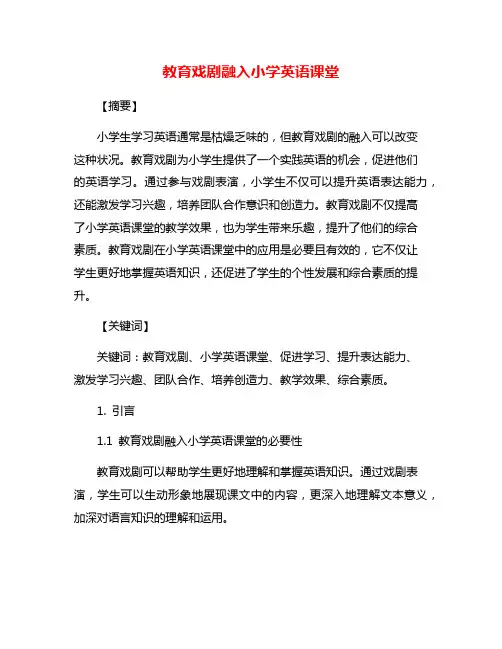 教育戏剧融入小学英语课堂

【摘要】

小学生学习英语通常是枯燥乏味的，但教育戏剧的融入可以改变这种状况。教育戏剧为小学生提供了一个实践英语的机会，促进他们的英语学习。通过参与戏剧表演，小学生不仅可以提升英语表达能力，还能激发学习兴趣，培养团队合作意识和创造力。教育戏剧不仅提高了小学英语课堂的教学效果，也为学生带来乐趣，提升了他们的综合素质。教育戏剧在小学英语课堂中的应用是必要且有效的，它不仅让学生更好地掌握英语知识，还促进了学生的个性发展和综合素质的提升。

【关键词】

关键词：教育戏剧、小学英语课堂、促进学习、提升表达能力、激发学习兴趣、团队合作、培养创造力、教学效果、综合素质。

1. 引言

1.1 教育戏剧融入小学英语课堂的必要性

教育戏剧可以帮助学生更好地理解和掌握英语知识。通过戏剧表演，学生可以生动形象地展现课文中的内容，更深入地理解文本意义，加深对语言知识的理解和运用。